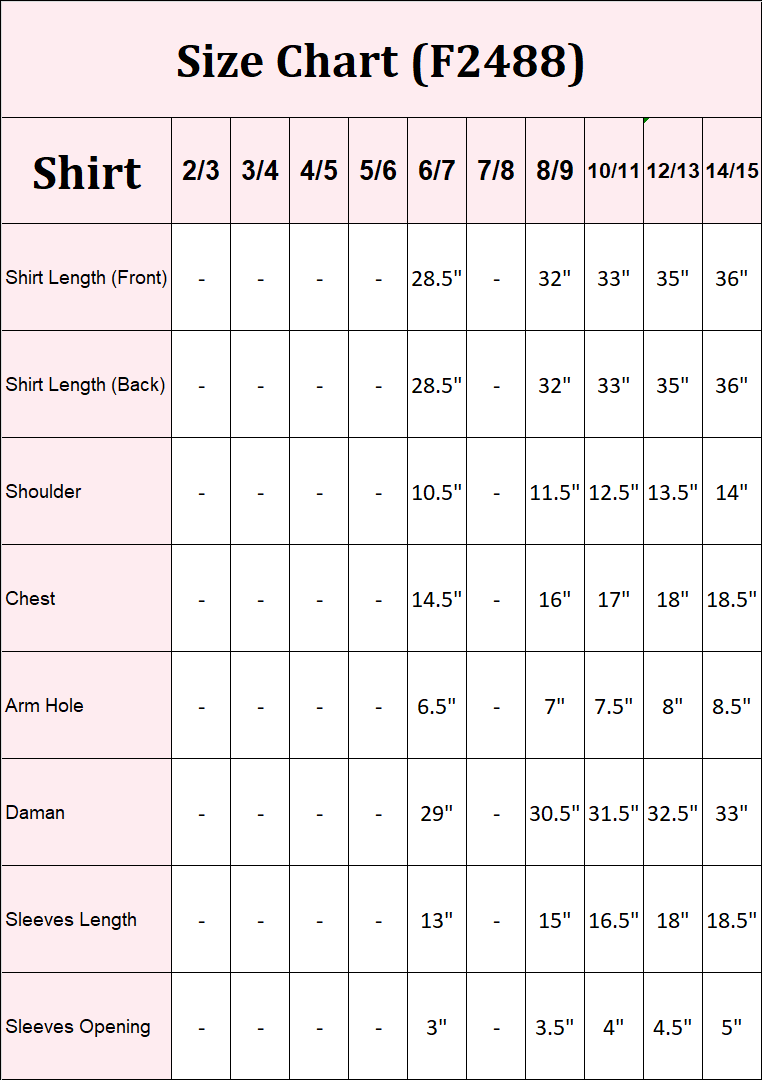 Size Chart (F2488)

| Shirt | 2/3 | 3/4 | 4/5 | 5/6 | 6/7 | 7/8 | 8/9 | 10/11 | 12/13 | 14/15 |
|---|---|---|---|---|---|---|---|---|---|---|
| Shirt Length (Front) | - | - | - | - | 28.5" | - | 32" | 33" | 35" | 36" |
| Shirt Length (Back) | - | - | - | - | 28.5" | - | 32" | 33" | 35" | 36" |
| Shoulder | - | - | - | - | 10.5" | - | 11.5" | 12.5" | 13.5" | 14" |
| Chest | - | - | - | - | 14.5" | - | 16" | 17" | 18" | 18.5" |
| Arm Hole | - | - | - | - | 6.5" | - | 7" | 7.5" | 8" | 8.5" |
| Daman | - | - | - | - | 29" | - | 30.5" | 31.5" | 32.5" | 33" |
| Sleeves Length | - | - | - | - | 13" | - | 15" | 16.5" | 18" | 18.5" |
| Sleeves Opening | - | - | - | - | 3" | - | 3.5" | 4" | 4.5" | 5" |